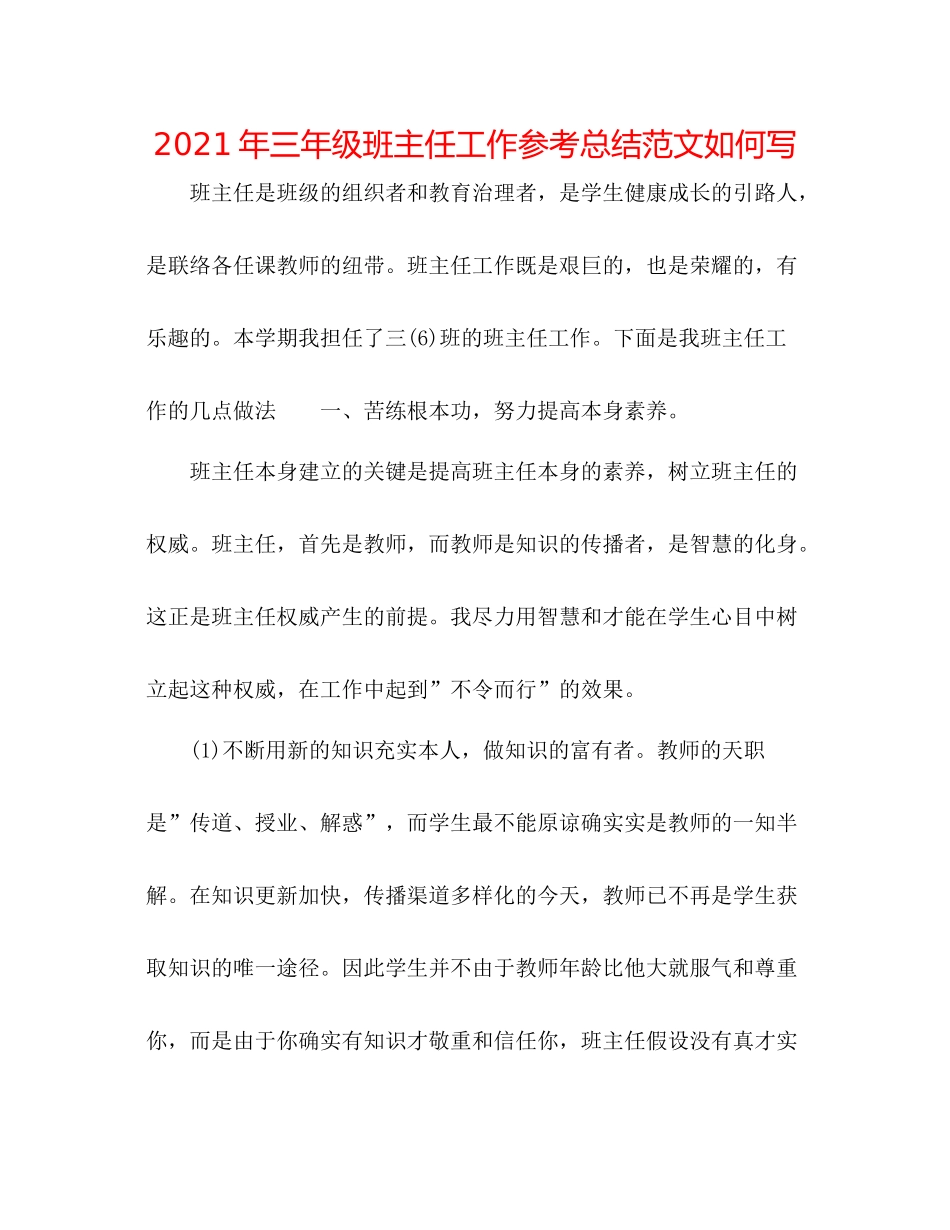 2021年三年级班主任工作参考总结范文如何写

班主任是班级的组织者和教育治理者，是学生健康成长的引路人，是联络各任课教师的纽带。班主任工作既是艰巨的，也是荣耀的，有乐趣的。本学期我担任了三(6)班的班主任工作。下面是我班主任工作的几点做法　　一、苦练根本功，努力提高本身素养。

班主任本身建立的关键是提高班主任本身的素养，树立班主任的权威。班主任，首先是教师，而教师是知识的传播者，是智慧的化身。这正是班主任权威产生的前提。我尽力用智慧和才能在学生心目中树立起这种权威，在工作中起到”不令而行”的效果。

(1)不断用新的知识充实本人，做知识的富有者。教师的天职是”传道、授业、解惑”，而学生最不能原谅确实实是教师的一知半解。在知识更新加快，传播渠道多样化的今天，教师已不再是学生获取知识的唯一途径。因此学生并不由于教师年龄比他大就服气和尊重你，而是由于你确实有知识才敬重和信任你，班主任假设没有真才实